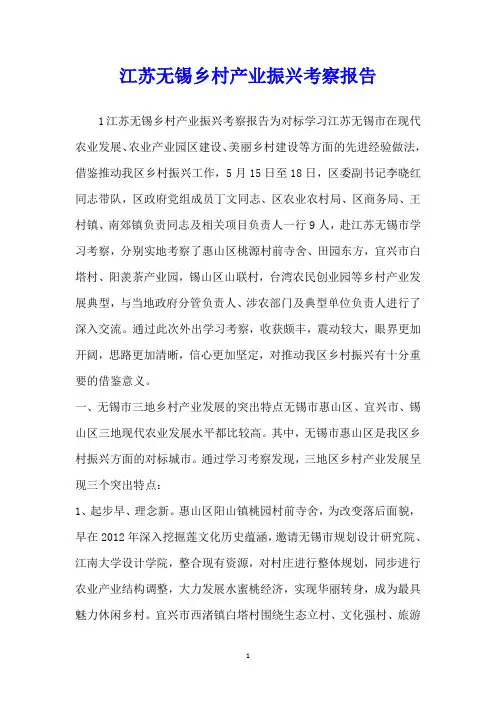 江苏无锡乡村产业振兴考察报告

1江苏无锡乡村产业振兴考察报告为对标学习江苏无锡市在现代农业发展、农业产业园区建设、美丽乡村建设等方面的先进经验做法，借鉴推动我区乡村振兴工作，5月15日至18日，区委副书记李晓红同志带队，区政府党组成员丁文同志、区农业农村局、区商务局、王村镇、南郊镇负责同志及相关项目负责人一行9人，赴江苏无锡市学习考察，分别实地考察了惠山区桃源村前寺舍、田园东方，宜兴市白塔村、阳羡茶产业园，锡山区山联村，台湾农民创业园等乡村产业发展典型，与当地政府分管负责人、涉农部门及典型单位负责人进行了深入交流。通过此次外出学习考察，收获颇丰，震动较大，眼界更加开阔，思路更加清晰，信心更加坚定，对推动我区乡村振兴有十分重要的借鉴意义。

一、无锡市三地乡村产业发展的突出特点无锡市惠山区、宜兴市、锡山区三地现代农业发展水平都比较高。其中，无锡市惠山区是我区乡村振兴方面的对标城市。通过学习考察发现，三地区乡村产业发展呈现三个突出特点：

1、起步早、理念新。惠山区阳山镇桃园村前寺舍，为改变落后面貌，早在2012年深入挖掘莲文化历史蕴涵，邀请无锡市规划设计研究院、江南大学设计学院，整合现有资源，对村庄进行整体规划，同步进行农业产业结构调整，大力发展水蜜桃经济，实现华丽转身，成为最具魅力休闲乡村。宜兴市西渚镇白塔村围绕生态立村、文化强村、旅游

1